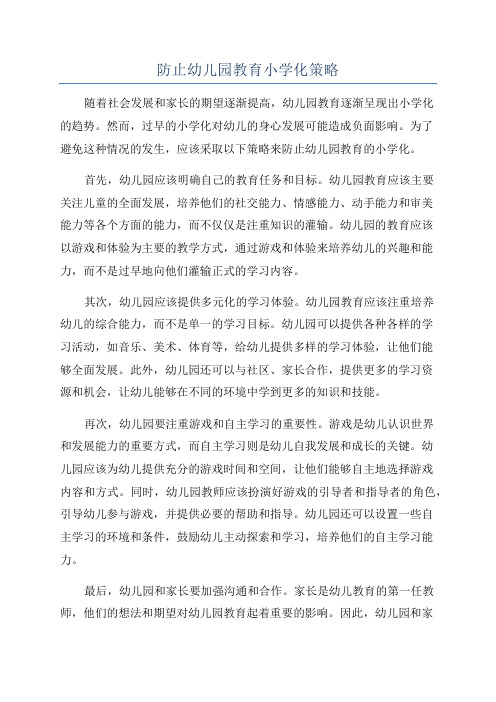 防止幼儿园教育小学化策略

随着社会发展和家长的期望逐渐提高，幼儿园教育逐渐呈现出小学化的趋势。然而，过早的小学化对幼儿的身心发展可能造成负面影响。为了避免这种情况的发生，应该采取以下策略来防止幼儿园教育的小学化。

首先，幼儿园应该明确自己的教育任务和目标。幼儿园教育应该主要关注儿童的全面发展，培养他们的社交能力、情感能力、动手能力和审美能力等各个方面的能力，而不仅仅是注重知识的灌输。幼儿园的教育应该以游戏和体验为主要的教学方式，通过游戏和体验来培养幼儿的兴趣和能力，而不是过早地向他们灌输正式的学习内容。

其次，幼儿园应该提供多元化的学习体验。幼儿园教育应该注重培养幼儿的综合能力，而不是单一的学习目标。幼儿园可以提供各种各样的学习活动，如音乐、美术、体育等，给幼儿提供多样的学习体验，让他们能够全面发展。此外，幼儿园还可以与社区、家长合作，提供更多的学习资源和机会，让幼儿能够在不同的环境中学到更多的知识和技能。

再次，幼儿园要注重游戏和自主学习的重要性。游戏是幼儿认识世界和发展能力的重要方式，而自主学习则是幼儿自我发展和成长的关键。幼儿园应该为幼儿提供充分的游戏时间和空间，让他们能够自主地选择游戏内容和方式。同时，幼儿园教师应该扮演好游戏的引导者和指导者的角色，引导幼儿参与游戏，并提供必要的帮助和指导。幼儿园还可以设置一些自主学习的环境和条件，鼓励幼儿主动探索和学习，培养他们的自主学习能力。

最后，幼儿园和家长要加强沟通和合作。家长是幼儿教育的第一任教师，他们的想法和期望对幼儿园教育起着重要的影响。因此，幼儿园和家